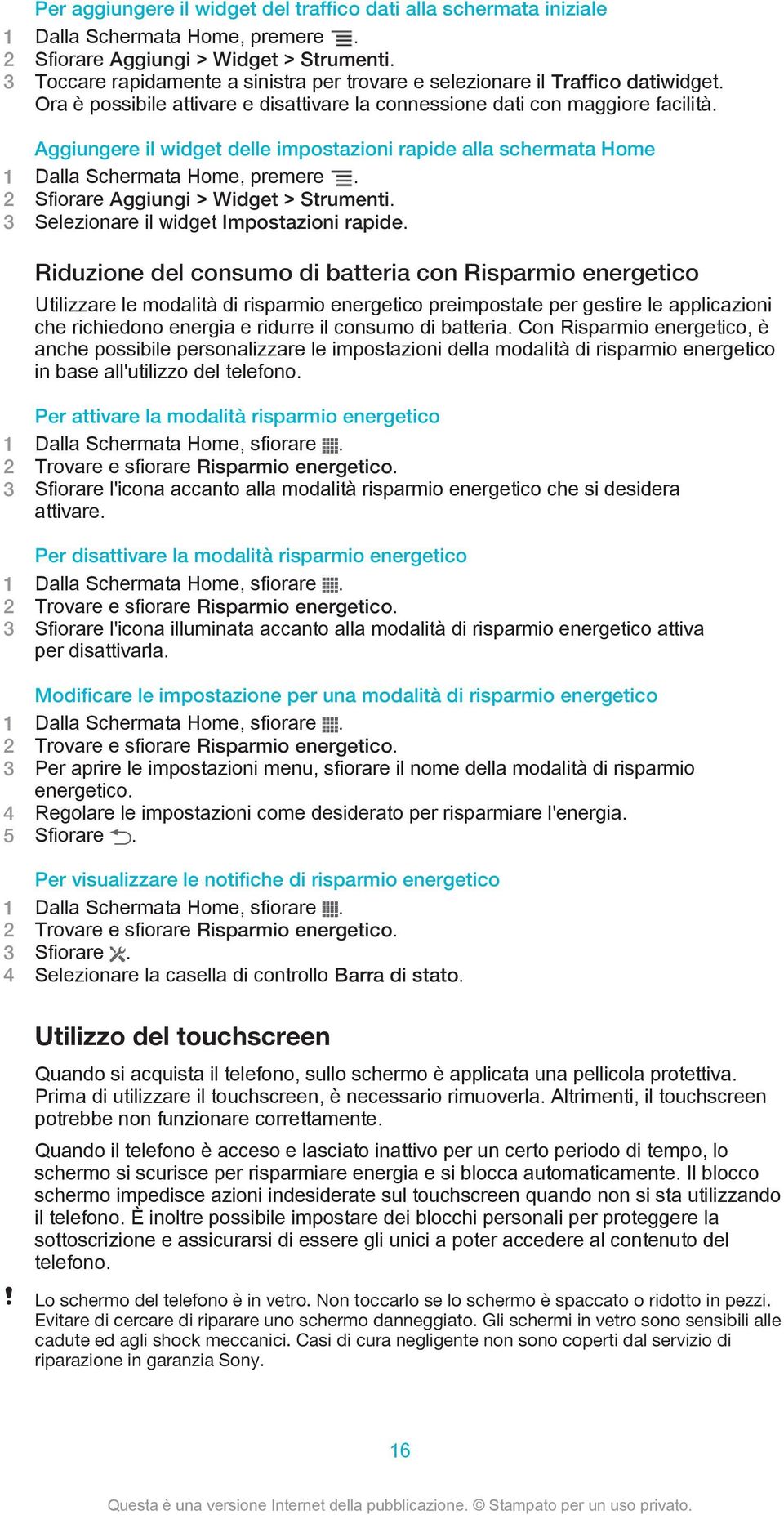 Per aggiungere il widget del traffico dati alla schermata iniziale
1 Dalla Schermata Home, premere .
2 Sfiorare Aggiungi > Widget > Strumenti.
3 Toccare rapidamente a sinistra per trovare e selezionare il Traffico datiwidget. Ora è possibile attivare e disattivare la connessione dati con maggiore facilità.

Aggiungere il widget delle impostazioni rapide alla schermata Home
1 Dalla Schermata Home, premere .
2 Sfiorare Aggiungi > Widget > Strumenti.
3 Selezionare il widget Impostazioni rapide.

Riduzione del consumo di batteria con Risparmio energetico
Utilizzare le modalità di risparmio energetico preimpostate per gestire le applicazioni che richiedono energia e ridurre il consumo di batteria. Con Risparmio energetico, è anche possibile personalizzare le impostazioni della modalità di risparmio energetico in base all'utilizzo del telefono.

Per attivare la modalità risparmio energetico
1 Dalla Schermata Home, sfiorare .
2 Trovare e sfiorare Risparmio energetico.
3 Sfiorare l'icona accanto alla modalità risparmio energetico che si desidera attivare.

Per disattivare la modalità risparmio energetico
1 Dalla Schermata Home, sfiorare .
2 Trovare e sfiorare Risparmio energetico.
3 Sfiorare l'icona illuminata accanto alla modalità di risparmio energetico attiva per disattivarla.

Modificare le impostazione per una modalità di risparmio energetico
1 Dalla Schermata Home, sfiorare .
2 Trovare e sfiorare Risparmio energetico.
3 Per aprire le impostazioni menu, sfiorare il nome della modalità di risparmio energetico.
4 Regolare le impostazioni come desiderato per risparmiare l'energia.
5 Sfiorare .

Per visualizzare le notifiche di risparmio energetico
1 Dalla Schermata Home, sfiorare .
2 Trovare e sfiorare Risparmio energetico.
3 Sfiorare .
4 Selezionare la casella di controllo Barra di stato.

Utilizzo del touchscreen
Quando si acquista il telefono, sullo schermo è applicata una pellicola protettiva. Prima di utilizzare il touchscreen, è necessario rimuoverla. Altrimenti, il touchscreen potrebbe non funzionare correttamente.

Quando il telefono è acceso e lasciato inattivo per un certo periodo di tempo, lo schermo si scurisce per risparmiare energia e si blocca automaticamente. Il blocco schermo impedisce azioni indesiderate sul touchscreen quando non si sta utilizzando il telefono. È inoltre possibile impostare dei blocchi personali per proteggere la sottoscrizione e assicurarsi di essere gli unici a poter accedere al contenuto del telefono.

! Lo schermo del telefono è in vetro. Non toccarlo se lo schermo è spaccato o ridotto in pezzi. Evitare di cercare di riparare uno schermo danneggiato. Gli schermi in vetro sono sensibili alle cadute ed agli shock meccanici. Casi di cura negligente non sono coperti dal servizio di riparazione in garanzia Sony.

16

Questa è una versione Internet della pubblicazione. © Stampato per un uso privato.